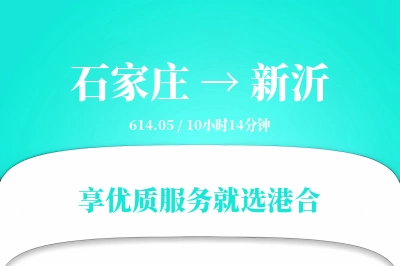 石家庄 → 新沂

614.05 / 10小时14分钟

享优质服务就选港合